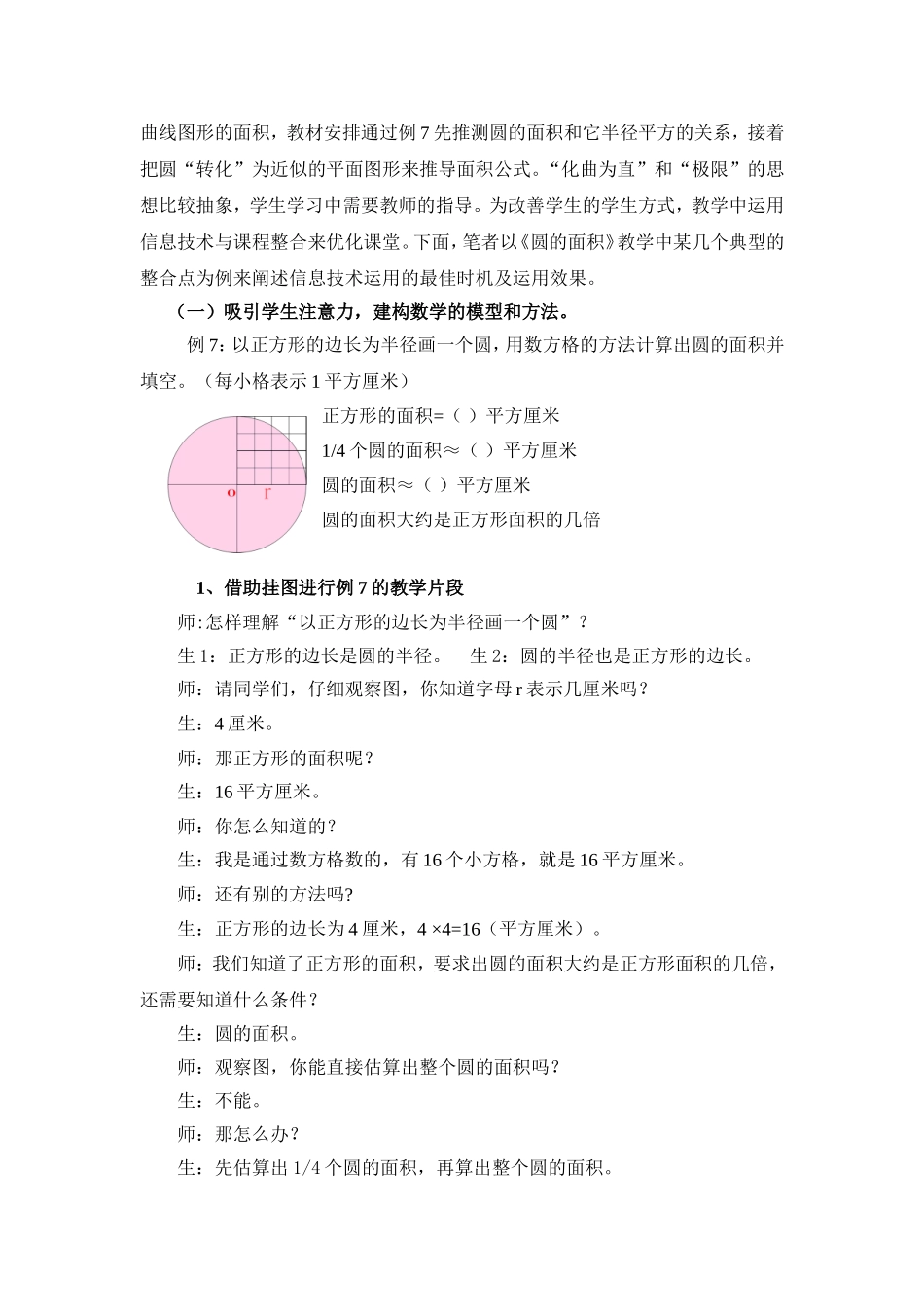 曲线图形的面积，教材安排通过例 7 先推测圆的面积和它半径平方的关系，接着把圆“转化”为近似的平面图形来推导面积公式。“化曲为直”和“极限”的思想比较抽象，学生学习中需要教师的指导。为改善学生的学生方式，教学中运用信息技术与课程整合来优化课堂。下面，笔者以《圆的面积》教学中某几个典型的整合点为例来阐述信息技术运用的最佳时机及运用效果。

（一）吸引学生注意力，建构数学的模型和方法。

例 7：以正方形的边长为半径画一个圆，用数方格的方法计算出圆的面积并填空。（每小格表示 1 平方厘米）

o　r

正方形的面积=（ ）平方厘米
1/4 个圆的面积≈（ ）平方厘米
圆的面积≈（ ）平方厘米
圆的面积大约是正方形面积的几倍

1、借助挂图进行例 7 的教学片段

师:怎样理解“以正方形的边长为半径画一个圆”？

生 1：正方形的边长是圆的半径。　生 2：圆的半径也是正方形的边长。

师：请同学们，仔细观察图，你知道字母 r 表示几厘米吗？

生：4 厘米。

师：那正方形的面积呢？

生：16 平方厘米。

师：你怎么知道的？

生：我是通过数方格数的，有 16 个小方格，就是 16 平方厘米。

师：还有别的方法吗?

生：正方形的边长为 4 厘米，4 ×4=16（平方厘米）。

师：我们知道了正方形的面积，要求出圆的面积大约是正方形面积的几倍，还需要知道什么条件？

生：圆的面积。

师：观察图，你能直接估算出整个圆的面积吗？

生：不能。

师：那怎么办？

生：先估算出 1/4 个圆的面积，再算出整个圆的面积。